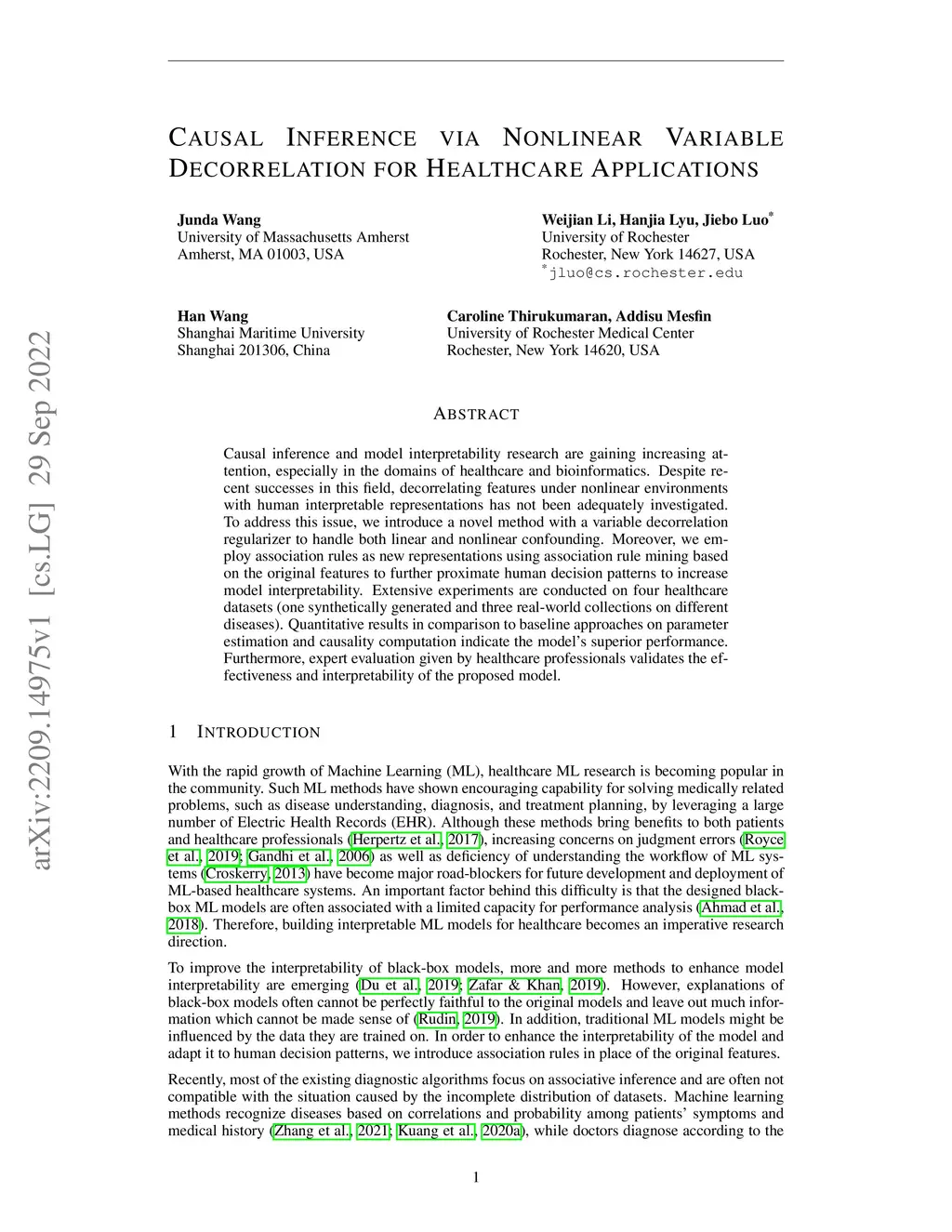 arXiv:2209.14975v1 [cs.LG] 29 Sep 2022

CAUSAL INFERENCE VIA NONLINEAR VARIABLE DECORRELATION FOR HEALTHCARE APPLICATIONS

Junda Wang
University of Massachusetts Amherst
Amherst, MA 01003, USA

Weijian Li, Hanjia Lyu, Jiebo Luo*
University of Rochester
Rochester, New York 14627, USA
*jluo@cs.rochester.edu

Han Wang
Shanghai Maritime University
Shanghai 201306, China

Caroline Thirukumaran, Addisu Mesfin
University of Rochester Medical Center
Rochester, New York 14620, USA

ABSTRACT

Causal inference and model interpretability research are gaining increasing attention, especially in the domains of healthcare and bioinformatics. Despite recent successes in this field, decorrelating features under nonlinear environments with human interpretable representations has not been adequately investigated. To address this issue, we introduce a novel method with a variable decorrelation regularizer to handle both linear and nonlinear confounding. Moreover, we employ association rules as new representations using association rule mining based on the original features to further proximate human decision patterns to increase model interpretability. Extensive experiments are conducted on four healthcare datasets (one synthetically generated and three real-world collections on different diseases). Quantitative results in comparison to baseline approaches on parameter estimation and causality computation indicate the model's superior performance. Furthermore, expert evaluation given by healthcare professionals validates the effectiveness and interpretability of the proposed model.

1 INTRODUCTION

With the rapid growth of Machine Learning (ML), healthcare ML research is becoming popular in the community. Such ML methods have shown encouraging capability for solving medically related problems, such as disease understanding, diagnosis, and treatment planning, by leveraging a large number of Electric Health Records (EHR). Although these methods bring benefits to both patients and healthcare professionals (Herpertz et al., 2017), increasing concerns on judgment errors (Royce et al., 2019; Gandhi et al., 2006) as well as deficiency of understanding the workflow of ML systems (Croskerry, 2013) have become major road-blockers for future development and deployment of ML-based healthcare systems. An important factor behind this difficulty is that the designed black-box ML models are often associated with a limited capacity for performance analysis (Ahmad et al., 2018). Therefore, building interpretable ML models for healthcare becomes an imperative research direction.

To improve the interpretability of black-box models, more and more methods to enhance model interpretability are emerging (Du et al., 2019; Zafar & Khan, 2019). However, explanations of black-box models often cannot be perfectly faithful to the original models and leave out much information which cannot be made sense of (Rudin, 2019). In addition, traditional ML models might be influenced by the data they are trained on. In order to enhance the interpretability of the model and adapt it to human decision patterns, we introduce association rules in place of the original features.

Recently, most of the existing diagnostic algorithms focus on associative inference and are often not compatible with the situation caused by the incomplete distribution of datasets. Machine learning methods recognize diseases based on correlations and probability among patients' symptoms and medical history (Zhang et al., 2021; Kuang et al., 2020a), while doctors diagnose according to the

1